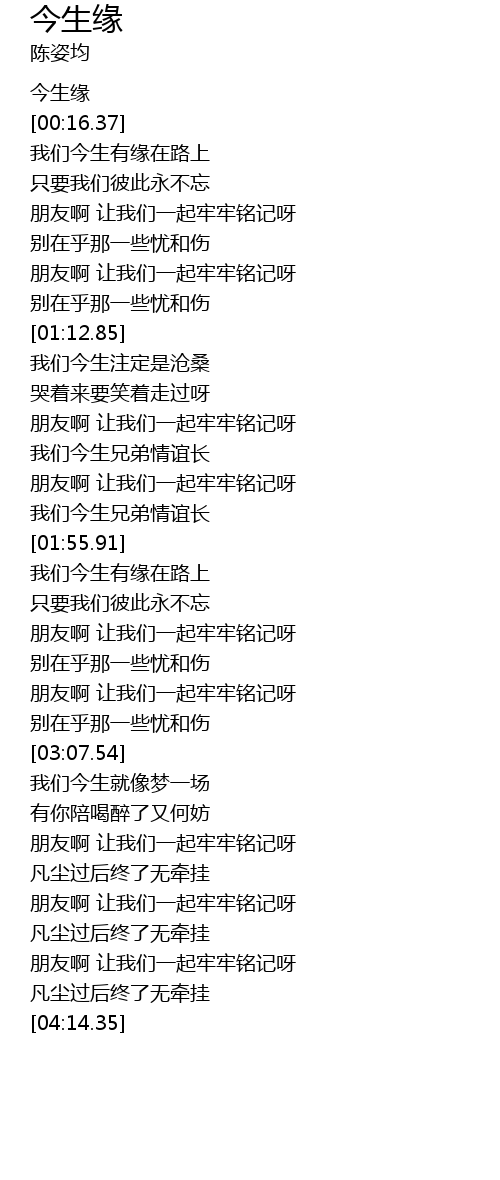 今生缘
陈姿均

今生缘
[00:16.37]
我们今生有缘在路上
只要我们彼此永不忘
朋友啊 让我们一起牢牢铭记呀
别在乎那一些忧和伤
朋友啊 让我们一起牢牢铭记呀
别在乎那一些忧和伤
[01:12.85]
我们今生注定是沧桑
哭着来要笑着走过呀
朋友啊 让我们一起牢牢铭记呀
我们今生兄弟情谊长
朋友啊 让我们一起牢牢铭记呀
我们今生兄弟情谊长
[01:55.91]
我们今生有缘在路上
只要我们彼此永不忘
朋友啊 让我们一起牢牢铭记呀
别在乎那一些忧和伤
朋友啊 让我们一起牢牢铭记呀
别在乎那一些忧和伤
[03:07.54]
我们今生就像梦一场
有你陪喝醉了又何妨
朋友啊 让我们一起牢牢铭记呀
凡尘过后终了无牵挂
朋友啊 让我们一起牢牢铭记呀
凡尘过后终了无牵挂
朋友啊 让我们一起牢牢铭记呀
凡尘过后终了无牵挂
[04:14.35]